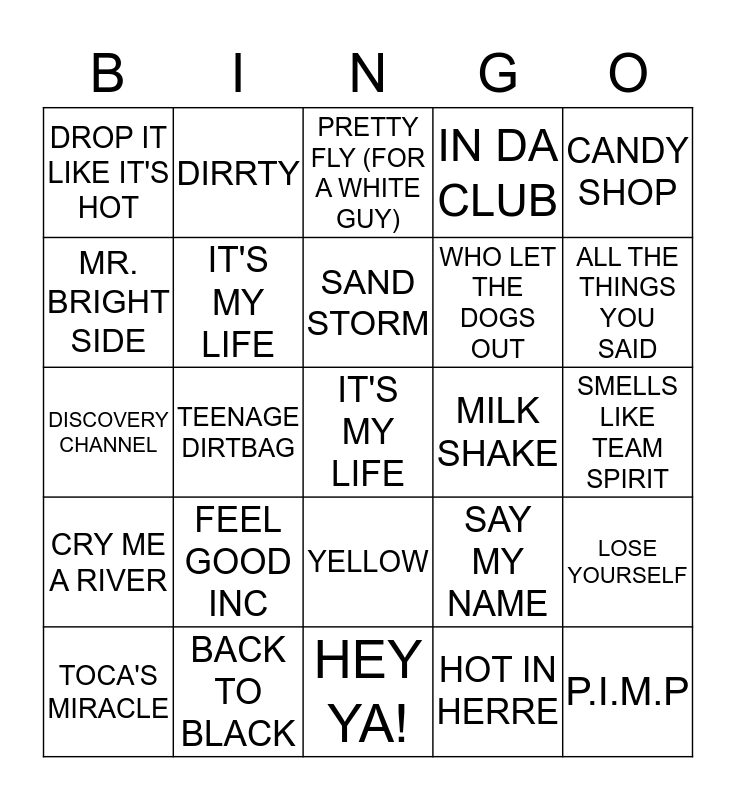 | B | I | N | G | O |
|---|---|---|---|---|
| DROP IT LIKE IT'S HOT | DIRRTY | PRETTY FLY (FOR A WHITE GUY) | IN DA CLUB | CANDY SHOP |
| MR. BRIGHT SIDE | IT'S MY LIFE | SAND STORM | WHO LET THE DOGS OUT | ALL THE THINGS YOU SAID |
| DISCOVERY CHANNEL | TEENAGE DIRTBAG | IT'S MY LIFE | MILK SHAKE | SMELLS LIKE TEAM SPIRIT |
| CRY ME A RIVER | FEEL GOOD INC | YELLOW | SAY MY NAME | LOSE YOURSELF |
| TOCA'S MIRACLE | BACK TO BLACK | HEY YA! | HOT IN HERRE | P.I.M.P |